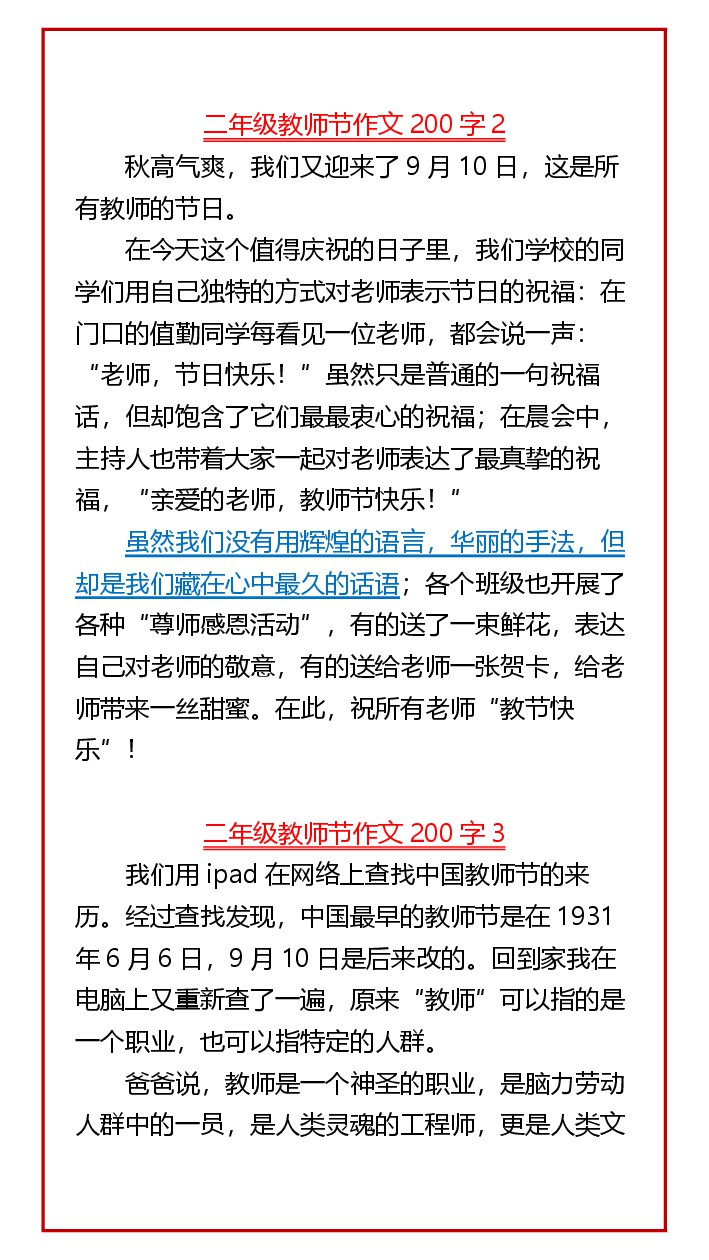 二年级教师节作文 200 字 2

秋高气爽，我们又迎来了 9 月 10 日，这是所有教师的节日。

在今天这个值得庆祝的日子里，我们学校的同学们用自己独特的方式对老师表示节日的祝福：在门口的值勤同学每看见一位老师，都会说一声：“老师，节日快乐！”虽然只是普通的一句祝福话，但却饱含了它们最最衷心的祝福；在晨会中，主持人也带着大家一起对老师表达了最真挚的祝福，“亲爱的老师，教师节快乐！”

虽然我们没有用辉煌的语言，华丽的手法，但却是我们藏在心中最久的话语；各个班级也开展了各种“尊师感恩活动”，有的送了一束鲜花，表达自己对老师的敬意，有的送给老师一张贺卡，给老师带来一丝甜蜜。在此，祝所有老师“教节快乐”！

二年级教师节作文 200 字 3

我们用 ipad 在网络上查找中国教师节的来历。经过查找发现，中国最早的教师节是在 1931 年 6 月 6 日，9 月 10 日是后来改的。回到家我在电脑上又重新查了一遍，原来“教师”可以指的是一个职业，也可以指特定的人群。

爸爸说，教师是一个神圣的职业，是脑力劳动人群中的一员，是人类灵魂的工程师，更是人类文